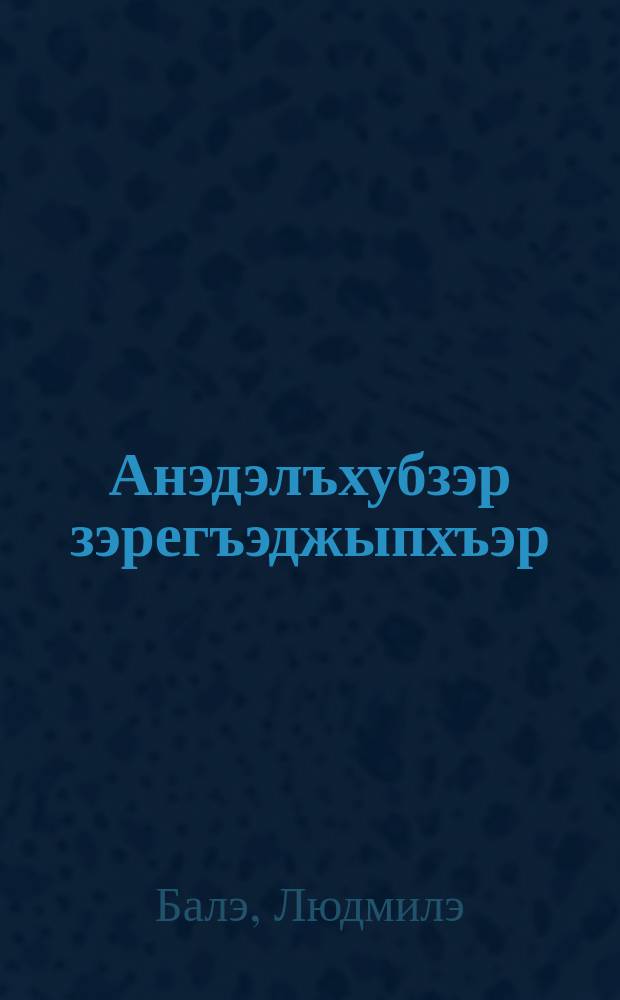 Анэдэлъхубзэр зэрегъэджыпхъэр

Балэ, Людмилэ